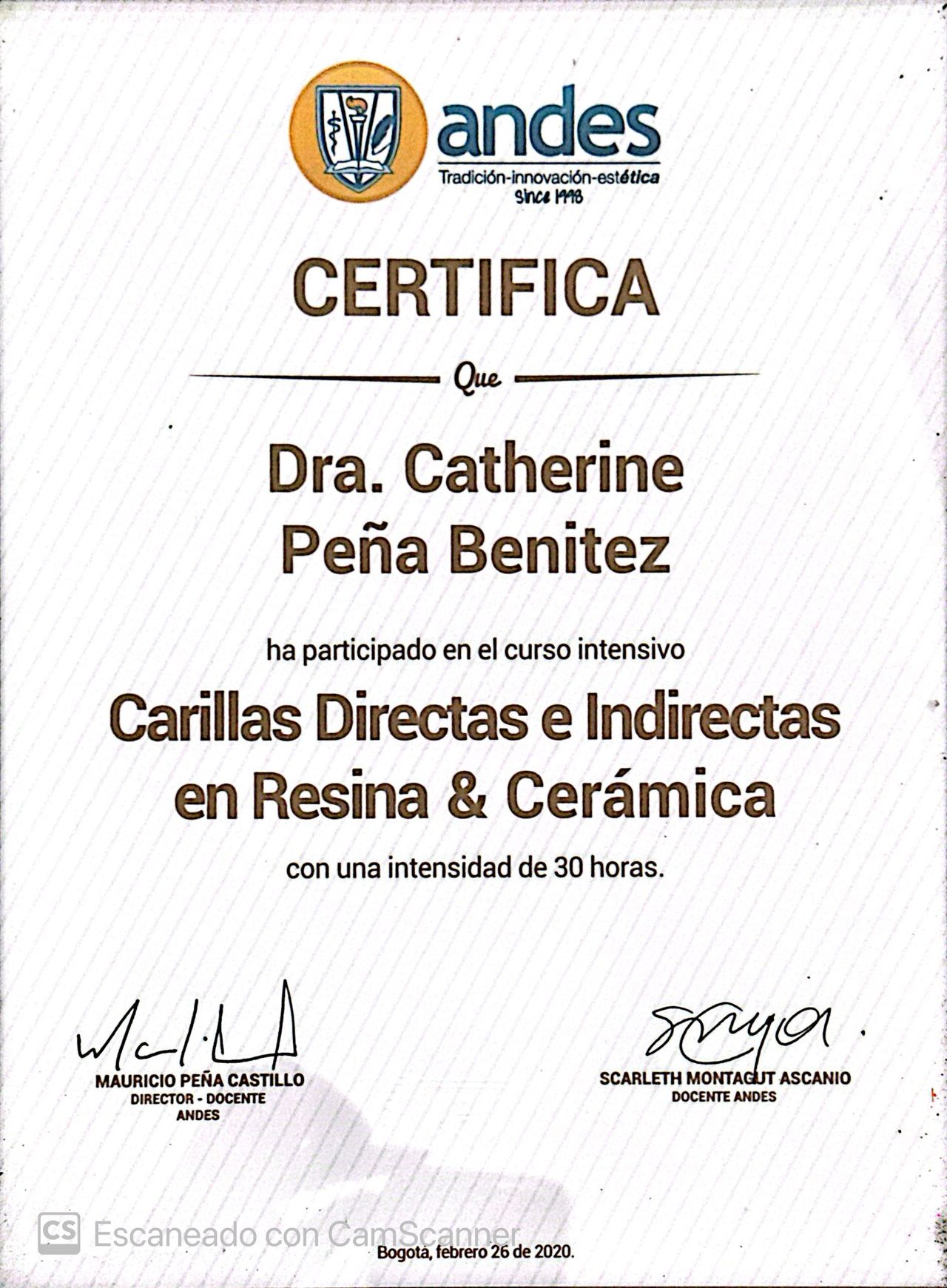 andes
Tradición-innovación-estética
Since 1998

CERTIFICA

Que

Dra. Catherine
Peña Benitez

ha participado en el curso intensivo

Carillas Directas e Indirectas
en Resina & Cerámica

con una intensidad de 30 horas.

MAURICIO PEÑA CASTILLO
DIRECTOR - DOCENTE
ANDES

SCARLETH MONTAGUT ASCANIO
DOCENTE ANDES

Bogotá, febrero 26 de 2020.

CS Escaneado con CamScanner